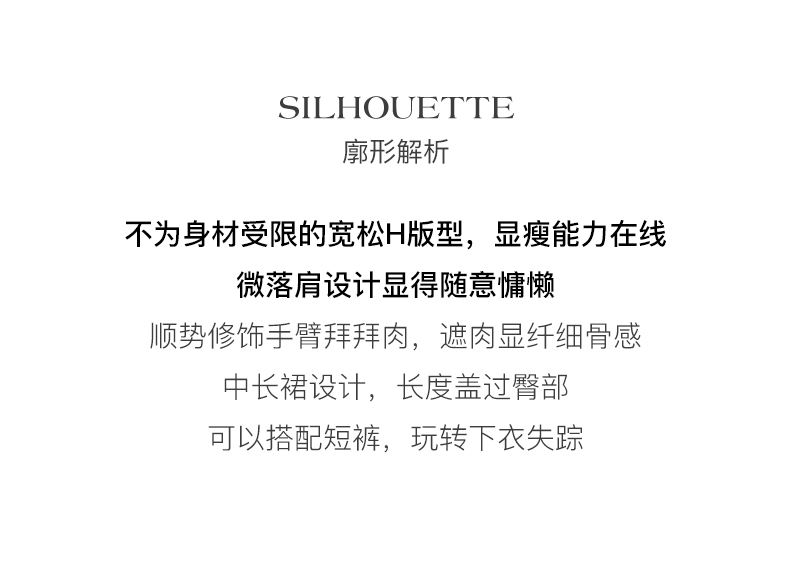 SILHOUETTE
廓形解析

不为身材受限的宽松H版型，显瘦能力在线

微落肩设计显得随意慵懒

顺势修饰手臂拜拜肉，遮肉显纤细骨感

中长裙设计，长度盖过臀部

可以搭配短裤，玩转下衣失踪